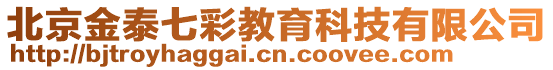 北京金泰七彩教育科技有限公司
http://bjtroyhaggai.cn.coovee.com